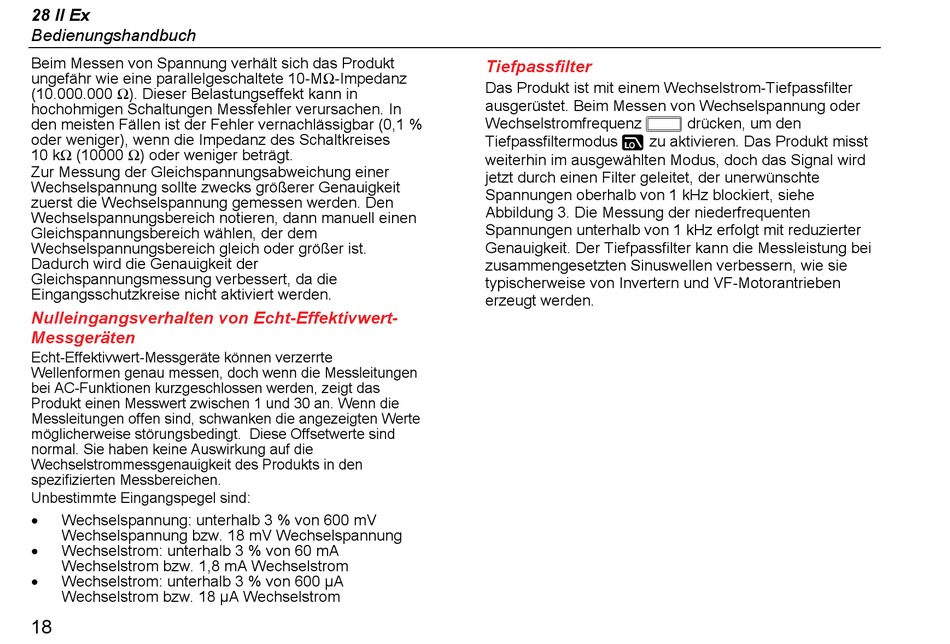 28 II Ex
Bedienungshandbuch

Beim Messen von Spannung verhält sich das Produkt ungefähr wie eine parallelgeschaltete 10-MΩ-Impedanz (10.000.000 Ω). Dieser Belastungseffekt kann in hochohmigen Schaltungen Messfehler verursachen. In den meisten Fällen ist der Fehler vernachlässigbar (0,1 % oder weniger), wenn die Impedanz des Schaltkreises 10 kΩ (10000 Ω) oder weniger beträgt.
Zur Messung der Gleichspannungsabweichung einer Wechselspannung sollte zwecks größerer Genauigkeit zuerst die Wechselspannung gemessen werden. Den Wechselspannungsbereich notieren, dann manuell einen Gleichspannungsbereich wählen, der dem Wechselspannungsbereich gleich oder größer ist. Dadurch wird die Genauigkeit der Gleichspannungsmessung verbessert, da die Eingangsschutzkreise nicht aktiviert werden.

Nulleingangsverhalten von Echt-Effektivwert-Messgeräten
Echt-Effektivwert-Messgeräte können verzerrte Wellenformen genau messen, doch wenn die Messleitungen bei AC-Funktionen kurzgeschlossen werden, zeigt das Produkt einen Messwert zwischen 1 und 30 an. Wenn die Messleitungen offen sind, schwanken die angezeigten Werte möglicherweise störungsbedingt. Diese Offsetwerte sind normal. Sie haben keine Auswirkung auf die Wechselstrommessgenauigkeit des Produkts in den spezifizierten Messbereichen.
Unbestimmte Eingangspegel sind:

• Wechselspannung: unterhalb 3 % von 600 mV Wechselspannung bzw. 18 mV Wechselspannung
• Wechselstrom: unterhalb 3 % von 60 mA Wechselstrom bzw. 1,8 mA Wechselstrom
• Wechselstrom: unterhalb 3 % von 600 μA Wechselstrom bzw. 18 μA Wechselstrom

Tiefpassfilter
Das Produkt ist mit einem Wechselstrom-Tiefpassfilter ausgerüstet. Beim Messen von Wechselspannung oder Wechselstromfrequenz drücken, um den Tiefpassfiltermodus LO zu aktivieren. Das Produkt misst weiterhin im ausgewählten Modus, doch das Signal wird jetzt durch einen Filter geleitet, der unerwünschte Spannungen oberhalb von 1 kHz blockiert, siehe Abbildung 3. Die Messung der niederfrequenten Spannungen unterhalb von 1 kHz erfolgt mit reduzierter Genauigkeit. Der Tiefpassfilter kann die Messleistung bei zusammengesetzten Sinuswellen verbessern, wie sie typischerweise von Invertern und VF-Motorantrieben erzeugt werden.

18